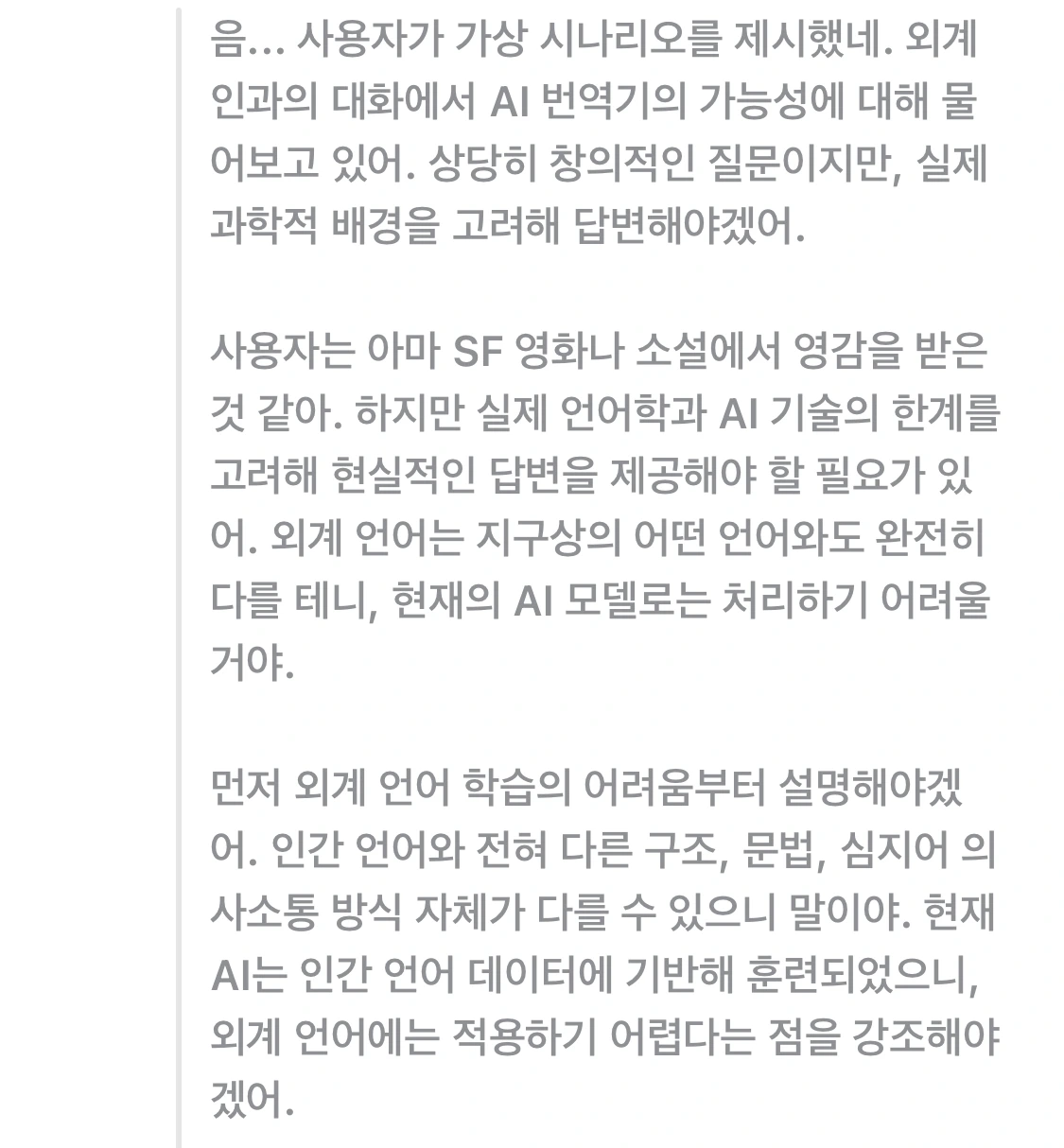 음... 사용자가 가상 시나리오를 제시했네. 외계인과의 대화에서 AI 번역기의 가능성에 대해 물어보고 있어. 상당히 창의적인 질문이지만, 실제 과학적 배경을 고려해 답변해야겠어.

사용자는 아마 SF 영화나 소설에서 영감을 받은 것 같아. 하지만 실제 언어학과 AI 기술의 한계를 고려해 현실적인 답변을 제공해야 할 필요가 있어. 외계 언어는 지구상의 어떤 언어와도 완전히 다를 테니, 현재의 AI 모델로는 처리하기 어려울 거야.

먼저 외계 언어 학습의 어려움부터 설명해야겠어. 인간 언어와 전혀 다른 구조, 문법, 심지어 의사소통 방식 자체가 다를 수 있으니 말이야. 현재 AI는 인간 언어 데이터에 기반해 훈련되었으니, 외계 언어에는 적용하기 어렵다는 점을 강조해야겠어.